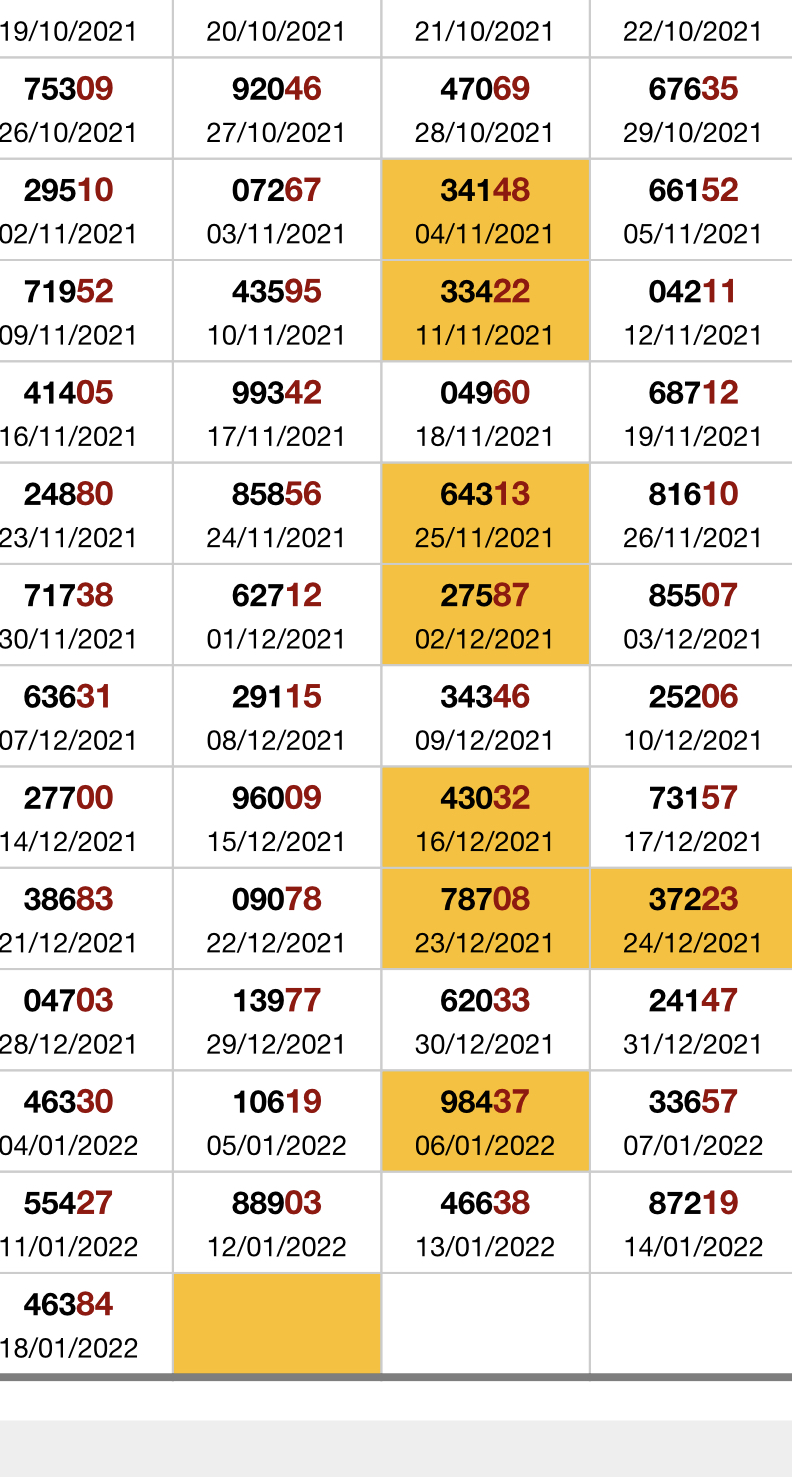 | 19/10/2021 | 20/10/2021 | 21/10/2021 | 22/10/2021 |
|---|---|---|---|
| 75309 26/10/2021 | 92046 27/10/2021 | 47069 28/10/2021 | 67635 29/10/2021 |
| 29510 02/11/2021 | 07267 03/11/2021 | 34148 04/11/2021 | 66152 05/11/2021 |
| 71952 09/11/2021 | 43595 10/11/2021 | 33422 11/11/2021 | 04211 12/11/2021 |
| 41405 16/11/2021 | 99342 17/11/2021 | 04960 18/11/2021 | 68712 19/11/2021 |
| 24880 23/11/2021 | 85856 24/11/2021 | 64313 25/11/2021 | 81610 26/11/2021 |
| 71738 30/11/2021 | 62712 01/12/2021 | 27587 02/12/2021 | 85507 03/12/2021 |
| 63631 07/12/2021 | 29115 08/12/2021 | 34346 09/12/2021 | 25206 10/12/2021 |
| 27700 14/12/2021 | 96009 15/12/2021 | 43032 16/12/2021 | 73157 17/12/2021 |
| 38683 21/12/2021 | 09078 22/12/2021 | 78708 23/12/2021 | 37223 24/12/2021 |
| 04703 28/12/2021 | 13977 29/12/2021 | 62033 30/12/2021 | 24147 31/12/2021 |
| 46330 04/01/2022 | 10619 05/01/2022 | 98437 06/01/2022 | 33657 07/01/2022 |
| 55427 11/01/2022 | 88903 12/01/2022 | 46638 13/01/2022 | 87219 14/01/2022 |
| 46384 18/01/2022 | | | |